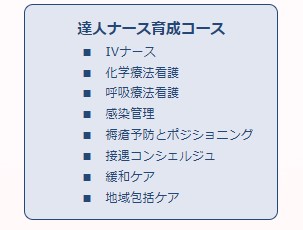 達人ナース育成コース

■ IVナース
■ 化学療法看護
■ 呼吸療法看護
■ 感染管理
■ 褥瘡予防とポジショニング
■ 接遇コンシェルジュ
■ 緩和ケア
■ 地域包括ケア